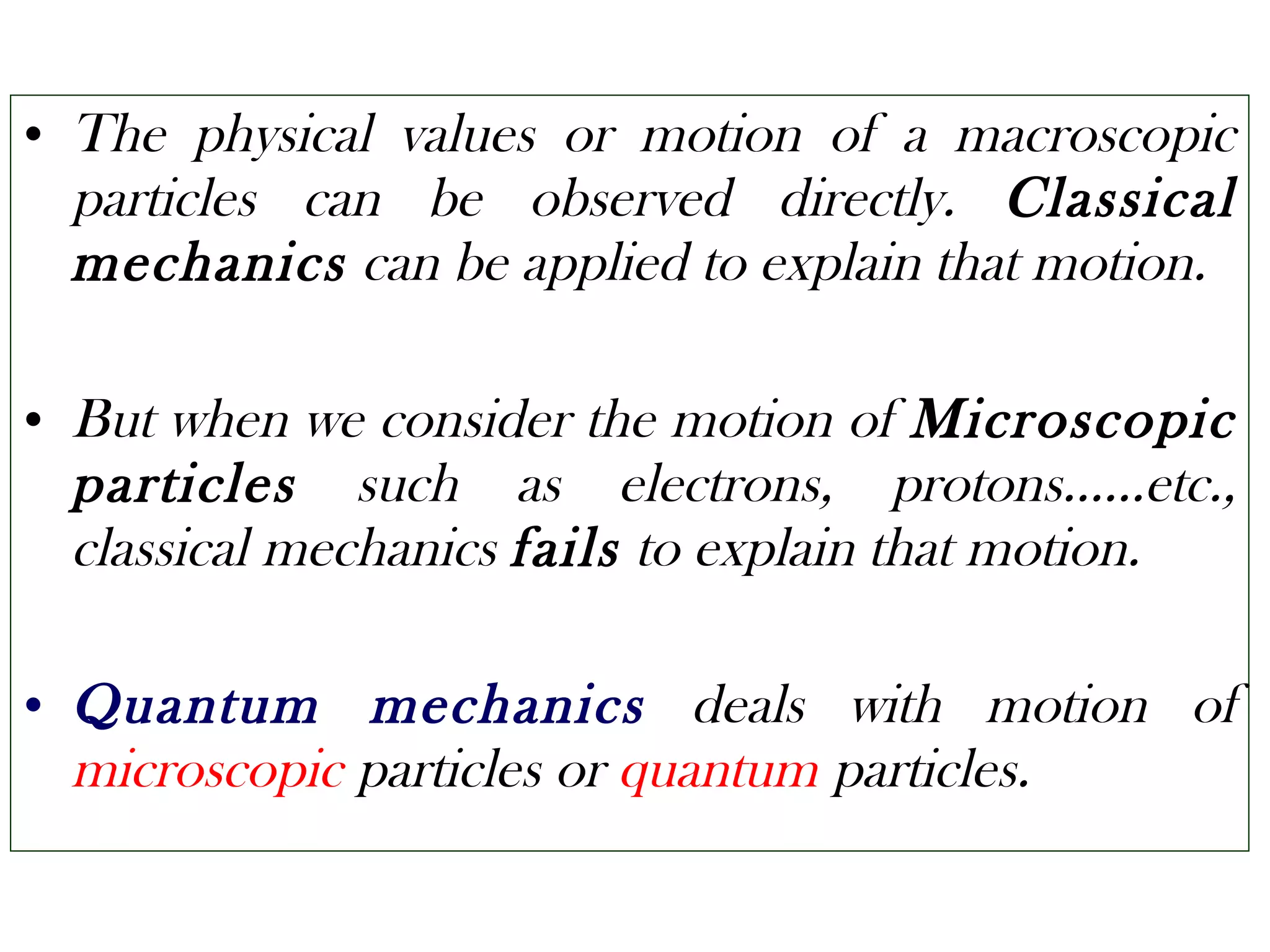 • The physical values or motion of a macroscopic particles can be observed directly. Classical mechanics can be applied to explain that motion.

• But when we consider the motion of Microscopic particles such as electrons, protons……etc., classical mechanics fails to explain that motion.

• Quantum mechanics deals with motion of microscopic particles or quantum particles.